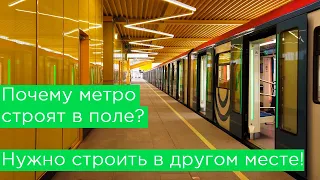 Почему метро строят в поле?

Нужно строить в другом месте!